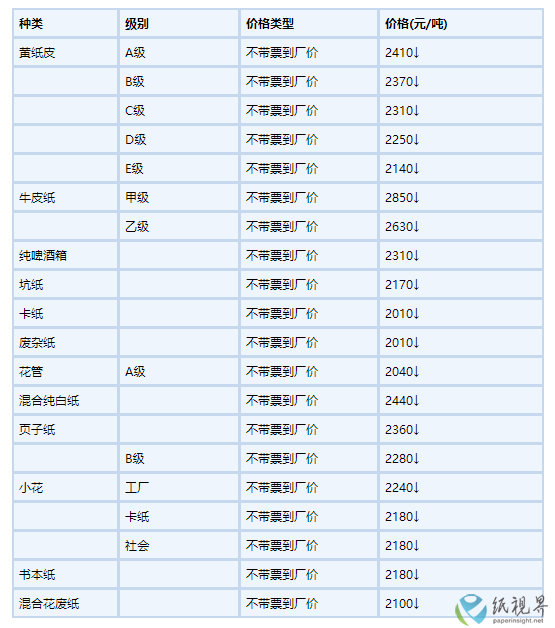 | 种类 | 级别 | 价格类型 | 价格(元/吨) |
|---|---|---|---|
| 黄纸皮 | A级 | 不带票到厂价 | 2410↓ |
|  | B级 | 不带票到厂价 | 2370↓ |
|  | C级 | 不带票到厂价 | 2310↓ |
|  | D级 | 不带票到厂价 | 2250↓ |
|  | E级 | 不带票到厂价 | 2140↓ |
| 牛皮纸 | 甲级 | 不带票到厂价 | 2850↓ |
|  | 乙级 | 不带票到厂价 | 2630↓ |
| 纯啤酒箱 |  | 不带票到厂价 | 2310↓ |
| 坑纸 |  | 不带票到厂价 | 2170↓ |
| 卡纸 |  | 不带票到厂价 | 2010↓ |
| 废杂纸 |  | 不带票到厂价 | 2010↓ |
| 花管 | A级 | 不带票到厂价 | 2040↓ |
| 混合纯白纸 |  | 不带票到厂价 | 2440↓ |
| 页子纸 |  | 不带票到厂价 | 2360↓ |
|  | B级 | 不带票到厂价 | 2280↓ |
| 小花 | 工厂 | 不带票到厂价 | 2240↓ |
|  | 卡纸 | 不带票到厂价 | 2180↓ |
|  | 社会 | 不带票到厂价 | 2180↓ |
| 书本纸 |  | 不带票到厂价 | 2180↓ |
| 混合花废纸 |  | 不带票到厂价 | 2100↓ |

纸视界
paperinsight.net